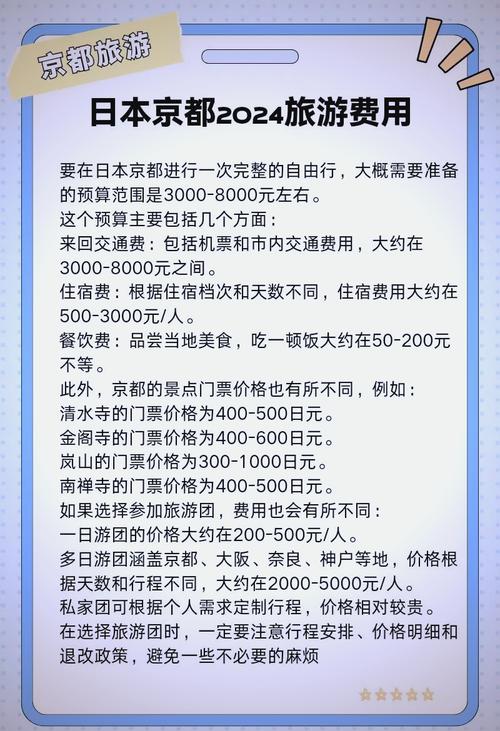 京都旅游

日本京都2024旅游费用

要在日本京都进行一次完整的自由行，大概需要准备的预算范围是3000-8000元左右。
这个预算主要包括几个方面：
来回交通费：包括机票和市内交通费用，大约在3000-8000元之间。
住宿费：根据住宿档次和天数不同，住宿费用大约在500-3000元/人。
餐饮费：品尝当地美食，吃一顿饭大约在50-200元不等。
此外，京都的景点门票价格也有所不同，例如：
清水寺的门票价格为400-500日元。
金阁寺的门票价格为400-600日元。
岚山的门票价格为300-1000日元。
南禅寺的门票价格为400-500日元。
如果选择参加旅游团，费用也会有所不同：
一日游团的价格大约在200-500元/人。
多日游团涵盖京都、大阪、奈良、神户等地，价格根据天数和行程不同，大约在2000-5000元/人。
私家团可根据个人需求定制行程，价格相对较贵。
在选择旅游团时，一定要注意行程安排、价格明细和退改政策，避免一些不必要的麻烦